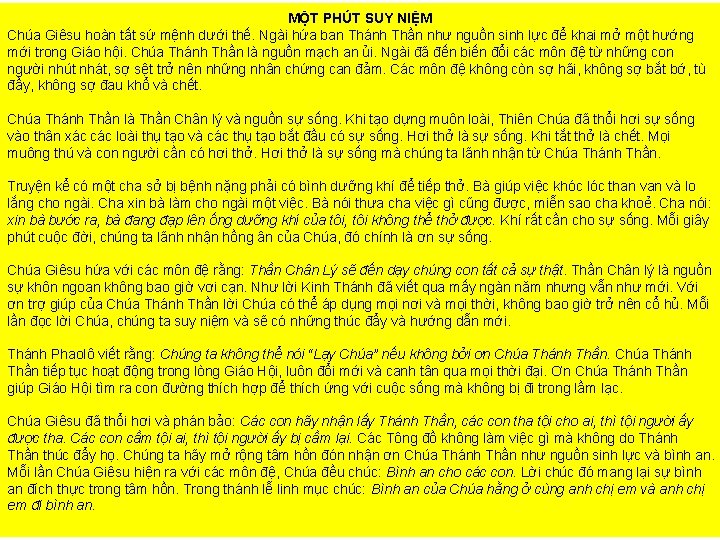 MỘT PHÚT SUY NIỆM

Chúa Giêsu hoàn tất sứ mệnh dưới thế. Ngài hứa ban Thánh Thần như nguồn sinh lực để khai mở một hướng mới trong Giáo hội. Chúa Thánh Thần là nguồn mạch an ủi. Ngài đã đến biến đổi các môn đệ từ những con người nhút nhát, sợ sệt trở nên những nhân chứng can đảm. Các môn đệ không còn sợ hãi, không sợ bắt bớ, tù đầy, không sợ đau khổ và chết.

Chúa Thánh Thần là Thần Chân lý và nguồn sự sống. Khi tạo dựng muôn loài, Thiên Chúa đã thổi hơi sự sống vào thân xác các loài thụ tạo và các thụ tạo bắt đầu có sự sống. Hơi thở là sự sống. Khi tắt thở là chết. Mọi muông thú và con người cần có hơi thở. Hơi thở là sự sống mà chúng ta lãnh nhận từ Chúa Thánh Thần.

Truyện kể có một cha sở bị bệnh nặng phải có bình dưỡng khí để tiếp thở. Bà giúp việc khóc lóc than van và lo lắng cho ngài. Cha xin bà làm cho ngài một việc. Bà nói thưa cha việc gì cũng được, miễn sao cha khoẻ. Cha nói: xin bà bước ra, bà đang đạp lên ống dưỡng khí của tôi, tôi không thể thở được. Khí rất cần cho sự sống. Mỗi giây phút cuộc đời, chúng ta lãnh nhận hồng ân của Chúa, đó chính là ơn sự sống.

Chúa Giêsu hứa với các môn đệ rằng: Thần Chân Lý sẽ đến dạy chúng con tất cả sự thật. Thần Chân lý là nguồn sự khôn ngoan không bao giờ vơi cạn. Như lời Kinh Thánh đã viết qua mấy ngàn năm nhưng vẫn như mới. Với ơn trợ giúp của Chúa Thánh Thần lời Chúa có thể áp dụng mọi nơi và mọi thời, không bao giờ trở nên cổ hủ. Mỗi lần đọc lời Chúa, chúng ta suy niệm và sẽ có những thúc đẩy và hướng dẫn mới.

Thánh Phaolô viết rằng: Chúng ta không thể nói "Lạy Chúa" nếu không bởi ơn Chúa Thánh Thần. Chúa Thánh Thần tiếp tục hoạt động trong lòng Giáo Hội, luôn đổi mới và canh tân qua mọi thời đại. Ơn Chúa Thánh Thần giúp Giáo Hội tìm ra con đường thích hợp để thích ứng với cuộc sống mà không bị đi trong lầm lạc.

Chúa Giêsu đã thổi hơi và phán bảo: Các con hãy nhận lấy Thánh Thần, các con tha tội cho ai, thì tội người ấy được tha. Các con cầm tội ai, thì tội người ấy bị cầm lại. Các Tông đồ không làm việc gì mà không do Thánh Thần thúc đẩy họ. Chúng ta hãy mở rộng tâm hồn đón nhận ơn Chúa Thánh Thần như nguồn sinh lực và bình an. Mỗi lần Chúa Giêsu hiện ra với các môn đệ, Chúa đều chúc: Bình an cho các con. Lời chúc đó mang lại sự bình an đích thực trong tâm hồn. Trong thánh lễ linh mục chúc: Bình an của Chúa hằng ở cùng anh chị em và anh chị em đi bình an.